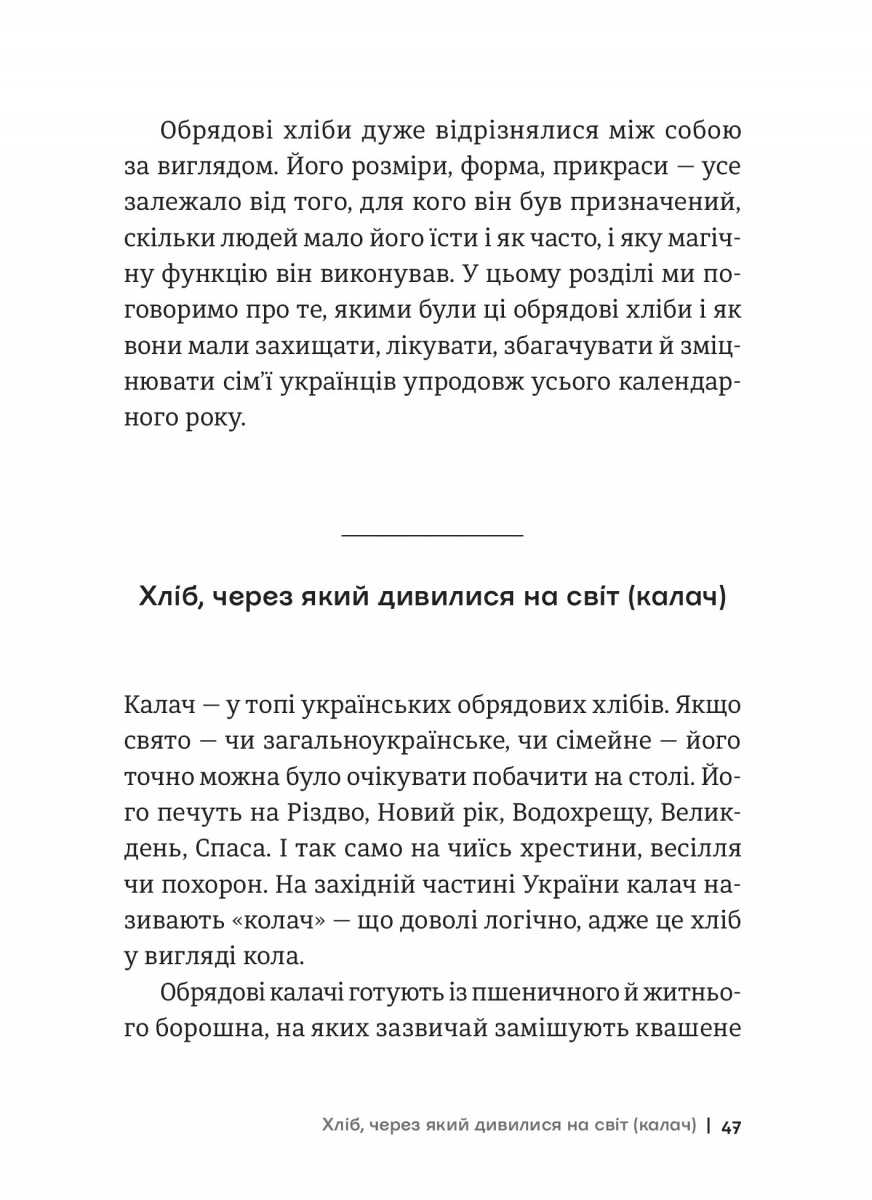 Обрядові хліби дуже відрізнялися між собою за виглядом. Його розміри, форма, прикраси — усе залежало від того, для кого він був призначений, скільки людей мало його їсти і як часто, і яку магічну функцію він виконував. У цьому розділі ми поговоримо про те, якими були ці обрядові хліби і як вони мали захищати, лікувати, збагачувати й зміцнювати сім'ї українців упродовж усього календарного року.

Хліб, через який дивилися на світ (калач)

Калач — у топі українських обрядових хлібів. Якщо свято — чи загальноукраїнське, чи сімейне — його точно можна було очікувати побачити на столі. Його печуть на Різдво, Новий рік, Водохрещу, Великдень, Спаса. І так само на чиїсь хрестини, весілля чи похорон. На західній частині України калач називають «колач» — що доволі логічно, адже це хліб у вигляді кола.

Обрядові калачі готують із пшеничного й житнього борошна, на яких зазвичай замішують квашене

Хліб, через який дивилися на світ (калач) | 47